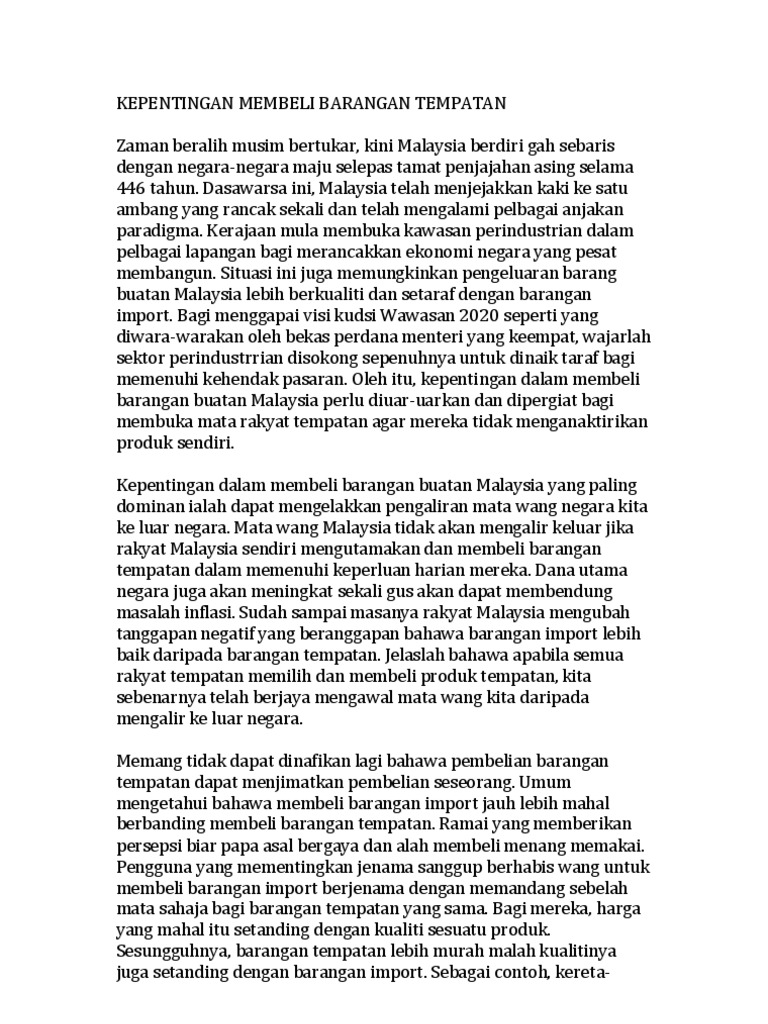 KEPENTINGAN MEMBELI BARANGAN TEMPATAN

Zaman beralih musim bertukar, kini Malaysia berdiri gah sebaris dengan negara-negara maju selepas tamat penjajahan asing selama 446 tahun. Dasawarsa ini, Malaysia telah menjejakkan kaki ke satu ambang yang rancak sekali dan telah mengalami pelbagai anjakan paradigma. Kerajaan mula membuka kawasan perindustrian dalam pelbagai lapangan bagi merancakkan ekonomi negara yang pesat membangun. Situasi ini juga memungkinkan pengeluaran barang buatan Malaysia lebih berkualiti dan setaraf dengan barangan import. Bagi menggapai visi kudsi Wawasan 2020 seperti yang diwara-warakan oleh bekas perdana menteri yang keempat, wajarlah sektor perindustrrian disokong sepenuhnya untuk dinaik taraf bagi memenuhi kehendak pasaran. Oleh itu, kepentingan dalam membeli barangan buatan Malaysia perlu diuar-uarkan dan dipergiat bagi membuka mata rakyat tempatan agar mereka tidak menganaktirikan produk sendiri.

Kepentingan dalam membeli barangan buatan Malaysia yang paling dominan ialah dapat mengelakkan pengaliran mata wang negara kita ke luar negara. Mata wang Malaysia tidak akan mengalir keluar jika rakyat Malaysia sendiri mengutamakan dan membeli barangan tempatan dalam memenuhi keperluan harian mereka. Dana utama negara juga akan meningkat sekali gus akan dapat membendung masalah inflasi. Sudah sampai masanya rakyat Malaysia mengubah tanggapan negatif yang beranggapan bahawa barangan import lebih baik daripada barangan tempatan. Jelaslah bahawa apabila semua rakyat tempatan memilih dan membeli produk tempatan, kita sebenarnya telah berjaya mengawal mata wang kita daripada mengalir ke luar negara.

Memang tidak dapat dinafikan lagi bahawa pembelian barangan tempatan dapat menjimatkan pembelian seseorang. Umum mengetahui bahawa membeli barangan import jauh lebih mahal berbanding membeli barangan tempatan. Ramai yang memberikan persepsi biar papa asal bergaya dan alah membeli menang memakai. Pengguna yang mementingkan jenama sanggup berhabis wang untuk membeli barangan import berjenama dengan memandang sebelah mata sahaja bagi barangan tempatan yang sama. Bagi mereka, harga yang mahal itu setanding dengan kualiti sesuatu produk. Sesungguhnya, barangan tempatan lebih murah malah kualitinya juga setanding dengan barangan import. Sebagai contoh, kereta-